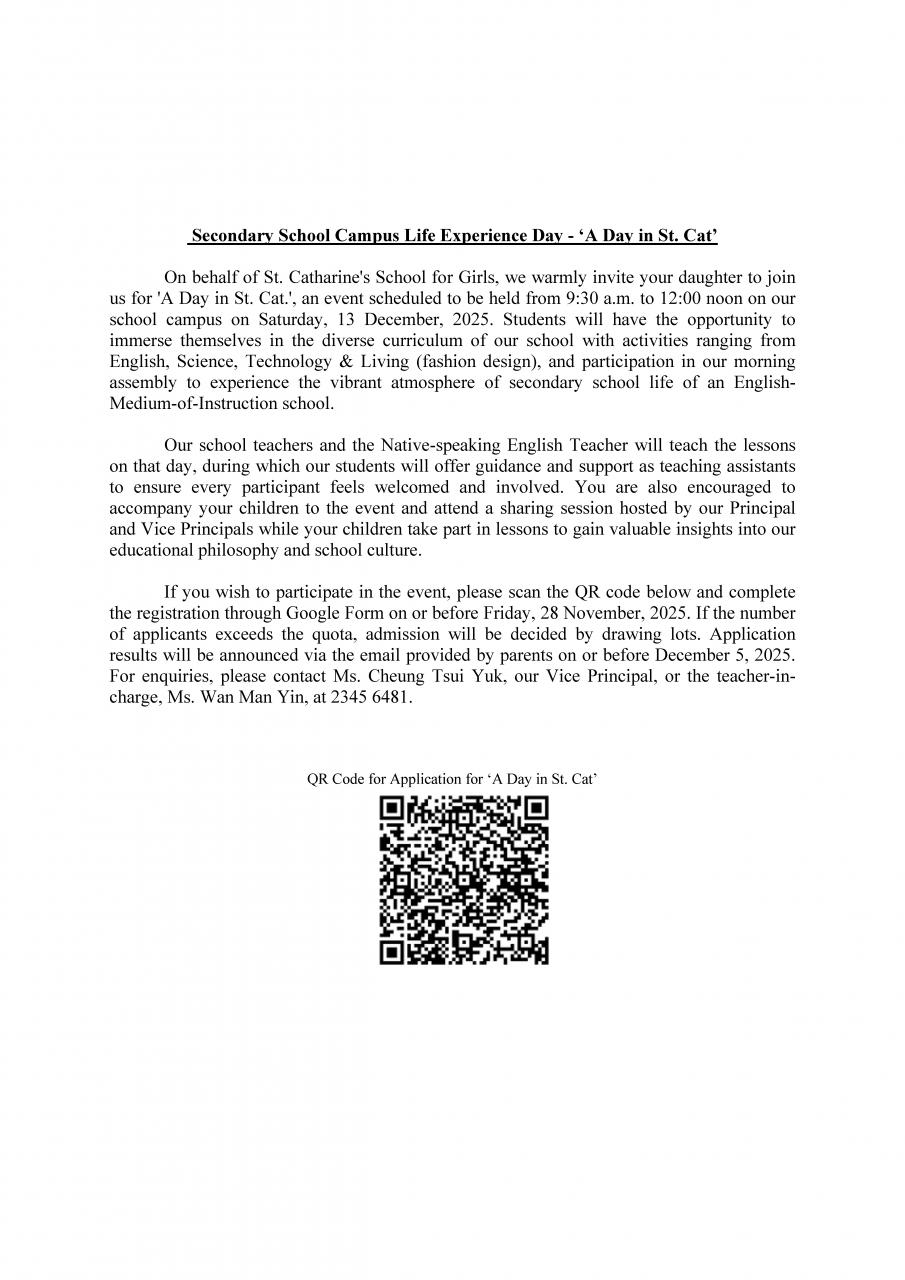 Secondary School Campus Life Experience Day - ‘A Day in St. Cat’

On behalf of St. Catharine's School for Girls, we warmly invite your daughter to join us for 'A Day in St. Cat.', an event scheduled to be held from 9:30 a.m. to 12:00 noon on our school campus on Saturday, 13 December, 2025. Students will have the opportunity to immerse themselves in the diverse curriculum of our school with activities ranging from English, Science, Technology & Living (fashion design), and participation in our morning assembly to experience the vibrant atmosphere of secondary school life of an English-Medium-of-Instruction school.

Our school teachers and the Native-speaking English Teacher will teach the lessons on that day, during which our students will offer guidance and support as teaching assistants to ensure every participant feels welcomed and involved. You are also encouraged to accompany your children to the event and attend a sharing session hosted by our Principal and Vice Principals while your children take part in lessons to gain valuable insights into our educational philosophy and school culture.

If you wish to participate in the event, please scan the QR code below and complete the registration through Google Form on or before Friday, 28 November, 2025. If the number of applicants exceeds the quota, admission will be decided by drawing lots. Application results will be announced via the email provided by parents on or before December 5, 2025. For enquiries, please contact Ms. Cheung Tsui Yuk, our Vice Principal, or the teacher-in-charge, Ms. Wan Man Yin, at 2345 6481.

QR Code for Application for ‘A Day in St. Cat’